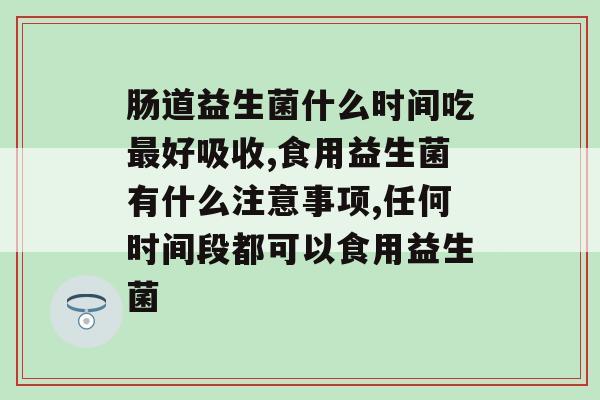 肠道益生菌什么时间吃最好吸收,食用益生菌有什么注意事项,任何时间段都可以食用益生菌